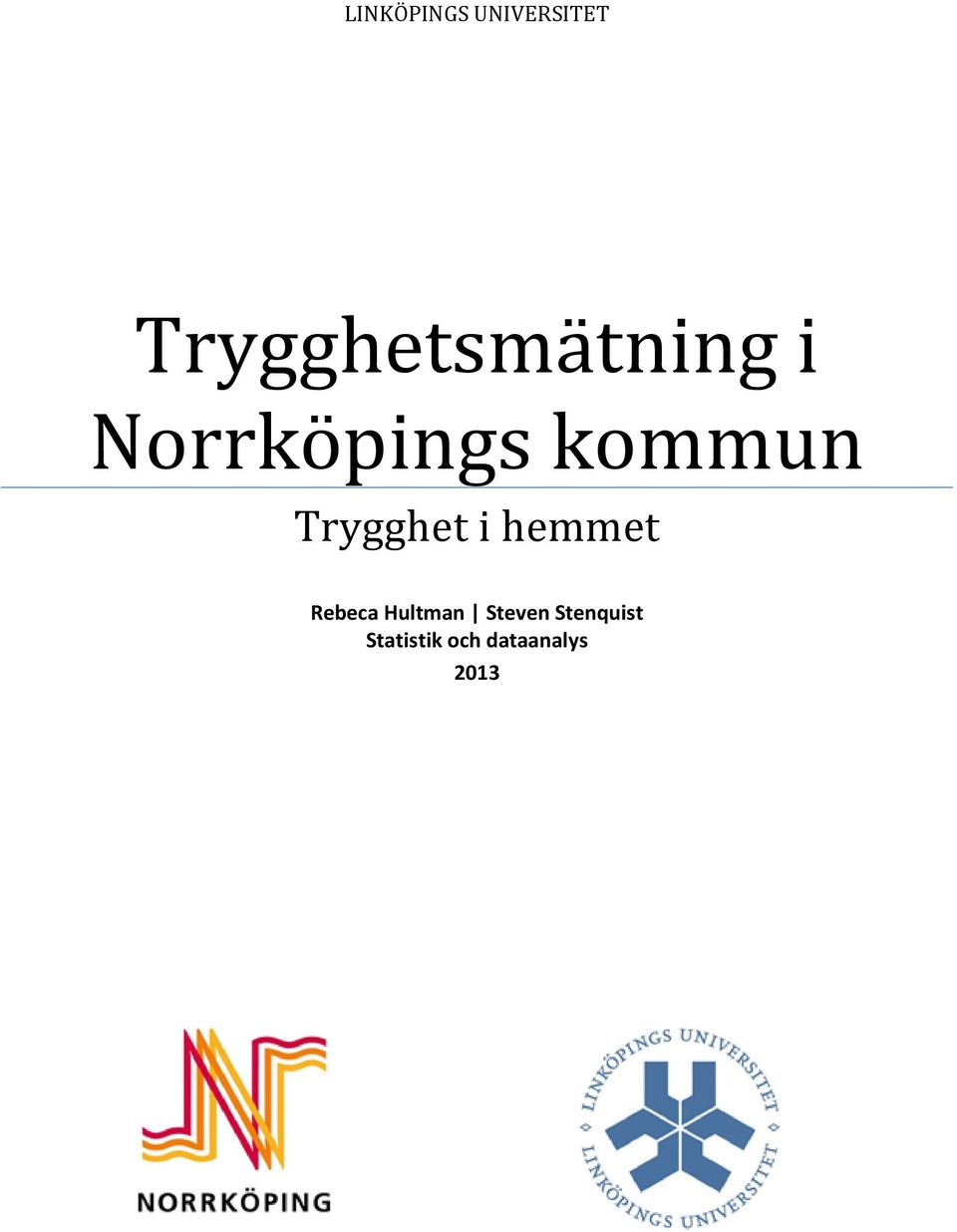 LINKÖPINGS UNIVERSITET

Trygghetsmätning i Norrköpings kommun

Trygghet i hemmet

Rebeca Hultman | Steven Stenquist
Statistik och dataanalys
2013

NORRKÖPING

LINKÖPINGS UNIVERSITET

LINKÖPINGS UNIVERSITET